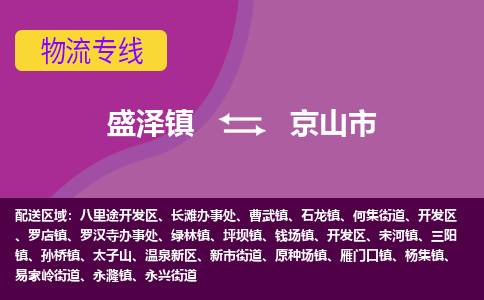 物流专线

盛泽镇 京山市

配送区域：八里途开发区、长滩办事处、曹武镇、石龙镇、何集街道、开发区、罗店镇、罗汉寺办事处、绿林镇、坪坝镇、钱场镇、开发区、未河镇、三阳镇、孙桥镇、太子山、温泉新区、新市街道、原种场镇、雁门口镇、杨集镇、易家岭街道、永漋镇、永兴街道